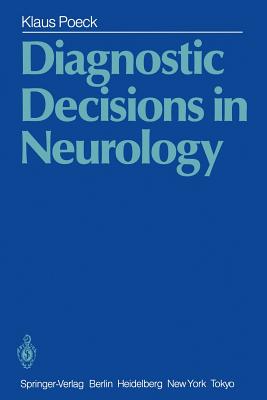 Klaus Poeck

Diagnostic Decisions in Neurology

Springer-Verlag Berlin Heidelberg New York Tokyo